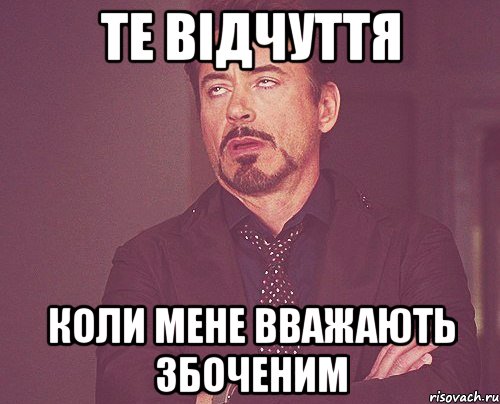 ТЕ ВІДЧУТТЯ

КОЛИ МЕНЕ ВВАЖАЮТЬ ЗБОЧЕНИМ

risovach.ru